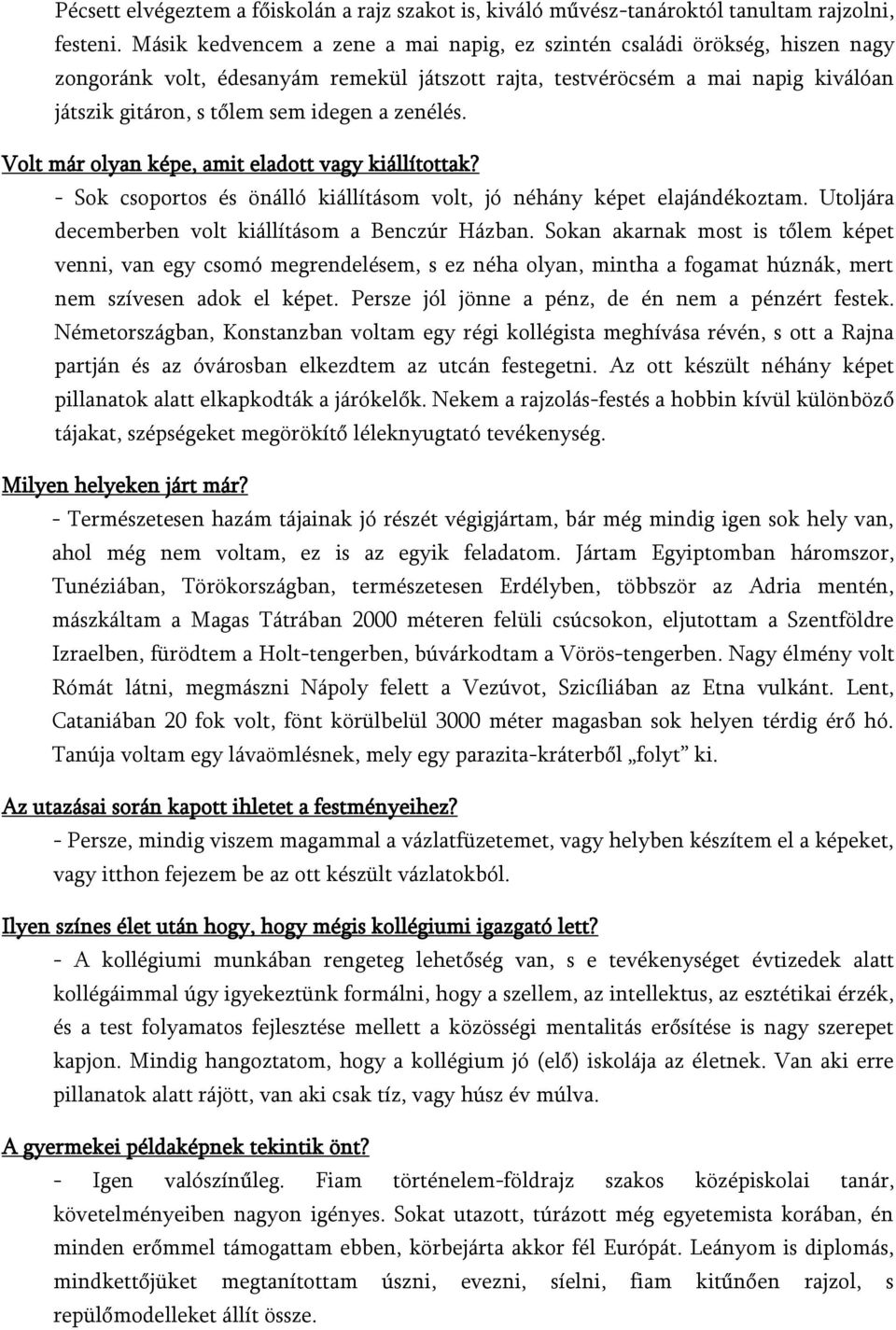 Pécsett elvégeztem a főiskolán a rajz szakot is, kiváló művész-tanároktól tanultam rajzolni, festeni. Másik kedvencem a zene a mai napig, ez szintén családi örökség, hiszen nagy zongoránk volt, édesanyám remekül játszott rajta, testvéröcsém a mai napig kiválóan játszik gitáron, s tőlem sem idegen a zenélés.

Volt már olyan képe, amit eladott vagy kiállítottak?

- Sok csoportos és önálló kiállításom volt, jó néhány képet elajándékoztam. Utoljára decemberben volt kiállításom a Benczúr Házban. Sokan akarnak most is tőlem képet venni, van egy csomó megrendelésem, s ez néha olyan, mintha a fogamat húznák, mert nem szívesen adok el képet. Persze jól jönne a pénz, de én nem a pénzért festek. Németországban, Konstanzban voltam egy régi kollégista meghívása révén, s ott a Rajna partján és az óvárosban elkezdtem az utcán festegetni. Az ott készült néhány képet pillanatok alatt elkapkodták a járókelők. Nekem a rajzolás-festés a hobbin kívül különböző tájakat, szépségeket megörökítő léleknyugtató tevékenység.

Milyen helyeken járt már?

- Természetesen hazám tájainak jó részét végigjártam, bár még mindig igen sok hely van, ahol még nem voltam, ez is az egyik feladatom. Jártam Egyiptomban háromszor, Tunéziában, Törökországban, természetesen Erdélyben, többször az Adria mentén, mászkáltam a Magas Tátrában 2000 méteren felüli csúcsokon, eljutottam a Szentföldre Izraelben, fürödtem a Holt-tengerben, búvárkodtam a Vörös-tengerben. Nagy élmény volt Rómát látni, megmászni Nápoly felett a Vezúvot, Szicíliában az Etna vulkánt. Lent, Cataniában 20 fok volt, fönt körülbelül 3000 méter magasban sok helyen térdig érő hó. Tanúja voltam egy lávaömlésnek, mely egy parazita-kráterből „folyt” ki.

Az utazásai során kapott ihletet a festményeihez?

- Persze, mindig viszem magammal a vázlatfüzetemet, vagy helyben készítem el a képeket, vagy itthon fejezem be az ott készült vázlatokból.

Ilyen színes élet után hogy, hogy mégis kollégiumi igazgató lett?

- A kollégiumi munkában rengeteg lehetőség van, s e tevékenységet évtizedek alatt kollégáimmal úgy igyekeztünk formálni, hogy a szellem, az intellektus, az esztétikai érzék, és a test folyamatos fejlesztése mellett a közösségi mentalitás erősítése is nagy szerepet kapjon. Mindig hangoztatom, hogy a kollégium jó (elő) iskolája az életnek. Van aki erre pillanatok alatt rájött, van aki csak tíz, vagy húsz év múlva.

A gyermekei példaképnek tekintik önt?

- Igen valószínűleg. Fiam történelem-földrajz szakos középiskolai tanár, követelményeiben nagyon igényes. Sokat utazott, túrázott még egyetemista korában, én minden erőmmel támogattam ebben, körbejárta akkor fél Európát. Leányom is diplomás, mindkettőjüket megtanítottam úszni, evezni, síelni, fiam kitűnően rajzol, s repülőmodelleket állít össze.